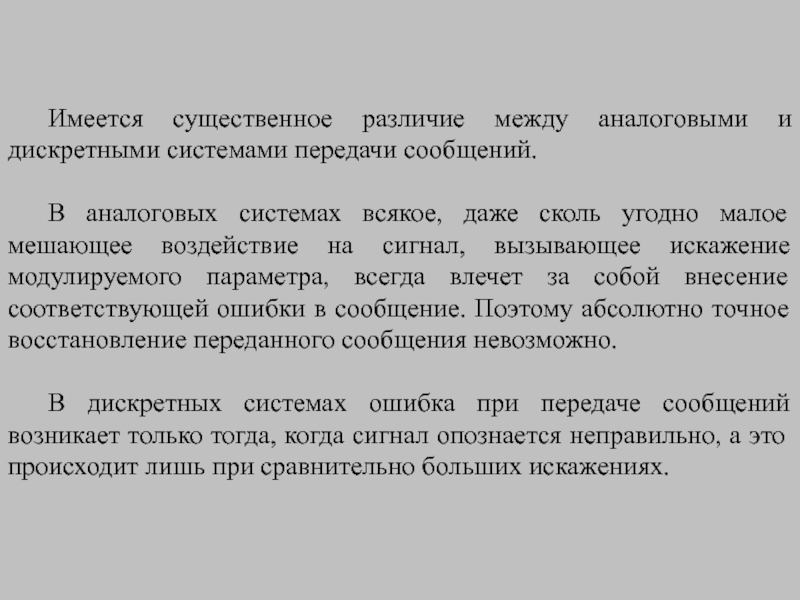 Имеется существенное различие между аналоговыми и дискретными системами передачи сообщений.

В аналоговых системах всякое, даже сколь угодно малое мешающее воздействие на сигнал, вызывающее искажение модулируемого параметра, всегда влечет за собой внесение соответствующей ошибки в сообщение. Поэтому абсолютно точное восстановление переданного сообщения невозможно.

В дискретных системах ошибка при передаче сообщений возникает только тогда, когда сигнал опознается неправильно, а это происходит лишь при сравнительно больших искажениях.